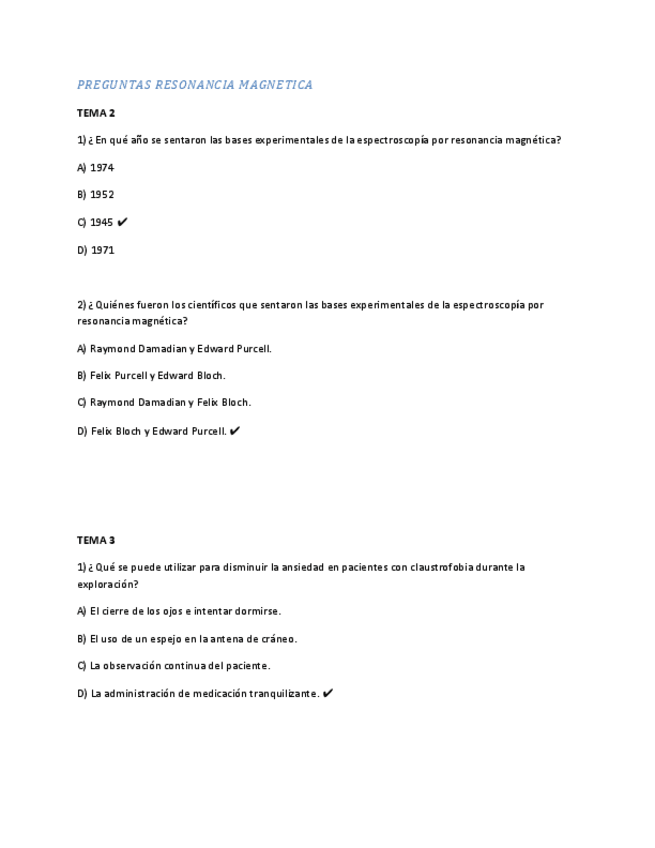 PREGUNTAS RESONANCIA MAGNETICA

TEMA 2

1) ¿ En qué año se sentaron las bases experimentales de la espectroscopía por resonancia magnética?

A) 1974

B) 1952

C) 1945 ✔

D) 1971

2) ¿ Quiénes fueron los científicos que sentaron las bases experimentales de la espectroscopía por resonancia magnética?

A) Raymond Damadian y Edward Purcell.

B) Felix Purcell y Edward Bloch.

C) Raymond Damadian y Felix Bloch.

D) Felix Bloch y Edward Purcell. ✔

TEMA 3

1) ¿ Qué se puede utilizar para disminuir la ansiedad en pacientes con claustrofobia durante la exploración?

A) El cierre de los ojos e intentar dormirse.

B) El uso de un espejo en la antena de cráneo.

C) La observación continua del paciente.

D) La administración de medicación tranquilizante. ✔